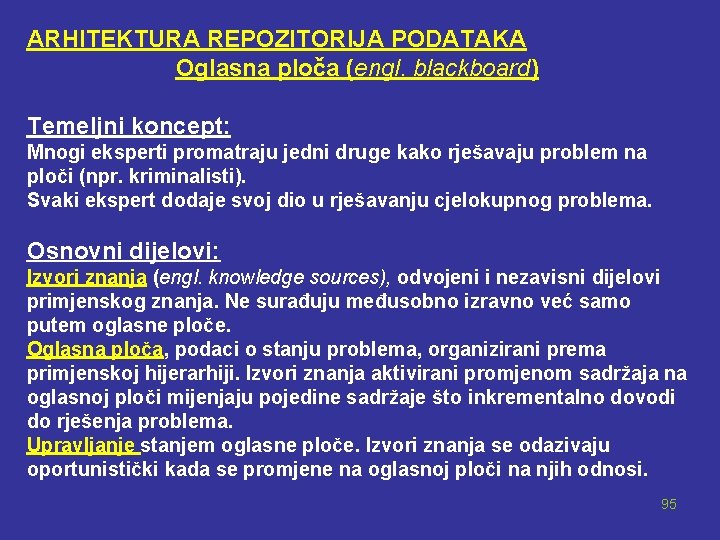 ARHITEKTURA REPOZITORIJA PODATAKA
Oglasna ploča (engl. blackboard)

Temeljni koncept:
Mnogi eksperti promatraju jedni druge kako rješavaju problem na ploči (npr. kriminalisti).
Svaki ekspert dodaje svoj dio u rješavanju cjelokupnog problema.

Osnovni dijelovi:
Izvori znanja (engl. knowledge sources), odvojeni i nezavisni dijelovi primjenskog znanja. Ne surađuju međusobno izravno već samo putem oglasne ploče.
Oglasna ploča, podaci o stanju problema, organizirani prema primjenskoj hijerarhiji. Izvori znanja aktivirani promjenom sadržaja na oglasnoj ploči mijenjaju pojedine sadržaje što inkrementalno dovodi do rješenja problema.
Upravljanje stanjem oglasne ploče. Izvori znanja se odazivaju oportunistički kada se promjene na oglasnoj ploči na njih odnosi.

95